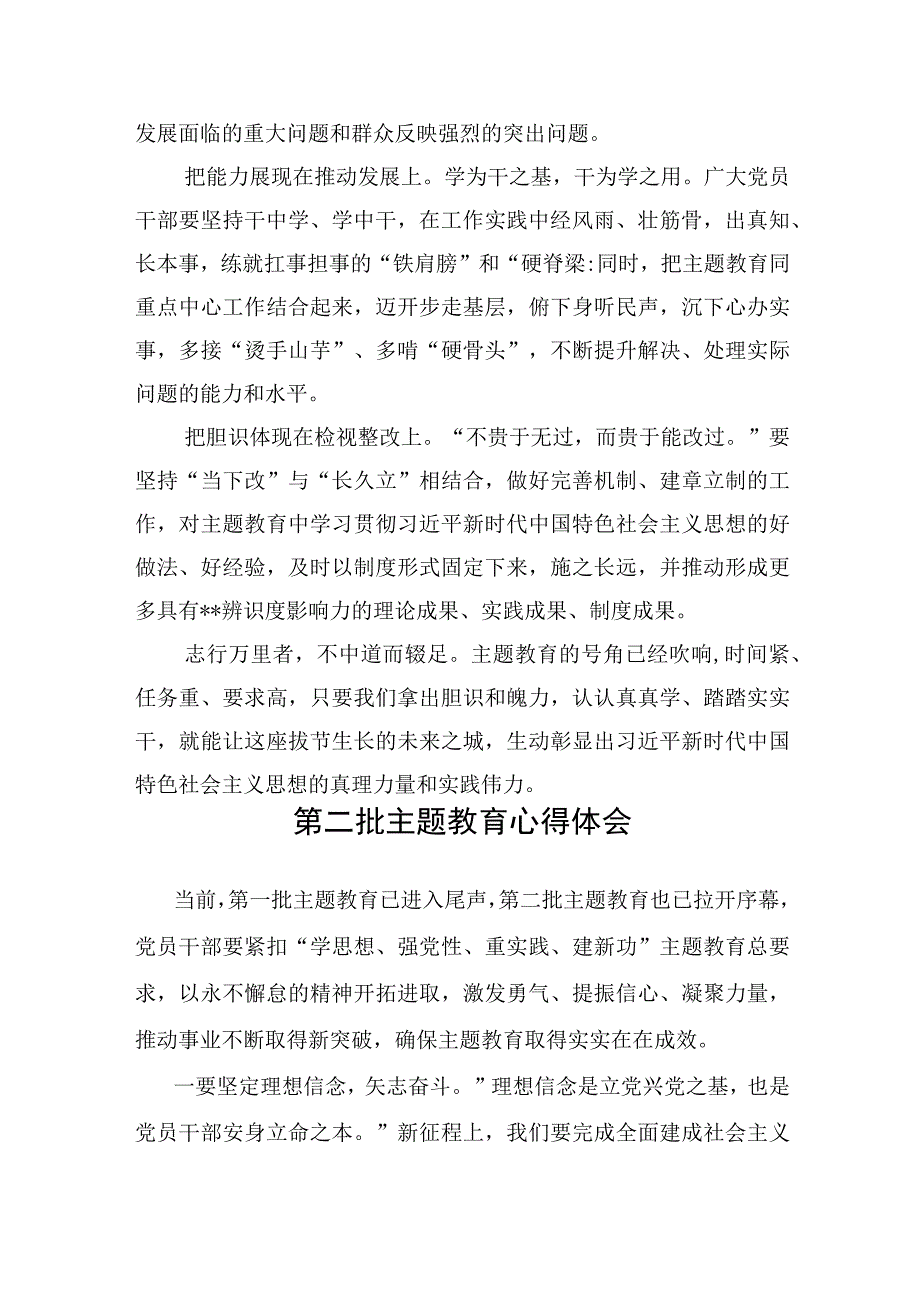 发展面临的重大问题和群众反映强烈的突出问题。

把能力展现在推动发展上。学为干之基，干为学之用。广大党员干部要坚持干中学、学中干，在工作实践中经风雨、壮筋骨，出真知、长本事，练就扛事担事的“铁肩膀”和“硬脊梁:同时，把主题教育同重点中心工作结合起来，迈开步走基层，俯下身听民声，沉下心办实事，多接“烫手山芋”、多啃“硬骨头”，不断提升解决、处理实际问题的能力和水平。

把胆识体现在检视整改上。“不贵于无过，而贵于能改过。”要坚持“当下改”与“长久立”相结合，做好完善机制、建章立制的工作，对主题教育中学习贯彻习近平新时代中国特色社会主义思想的好做法、好经验，及时以制度形式固定下来，施之长远，并推动形成更多具有**辨识度影响力的理论成果、实践成果、制度成果。

志行万里者，不中道而辍足。主题教育的号角已经吹响,时间紧、任务重、要求高，只要我们拿出胆识和魄力，认认真真学、踏踏实实干，就能让这座拔节生长的未来之城，生动彰显出习近平新时代中国特色社会主义思想的真理力量和实践伟力。

第二批主题教育心得体会

当前，第一批主题教育已进入尾声，第二批主题教育也已拉开序幕，党员干部要紧扣“学思想、强党性、重实践、建新功”主题教育总要求，以永不懈怠的精神开拓进取，激发勇气、提振信心、凝聚力量，推动事业不断取得新突破，确保主题教育取得实实在在成效。

一要坚定理想信念，矢志奋斗。”理想信念是立党兴党之基，也是党员干部安身立命之本。”新征程上，我们要完成全面建成社会主义